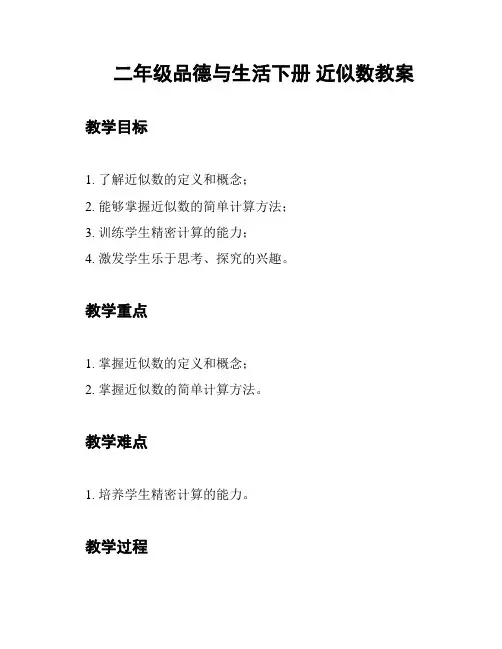 二年级品德与生活下册 近似数教案

教学目标

1. 了解近似数的定义和概念；
2. 能够掌握近似数的简单计算方法；
3. 训练学生精密计算的能力；
4. 激发学生乐于思考、探究的兴趣。

教学重点

1. 掌握近似数的定义和概念；
2. 掌握近似数的简单计算方法。

教学难点

1. 培养学生精密计算的能力。

教学过程